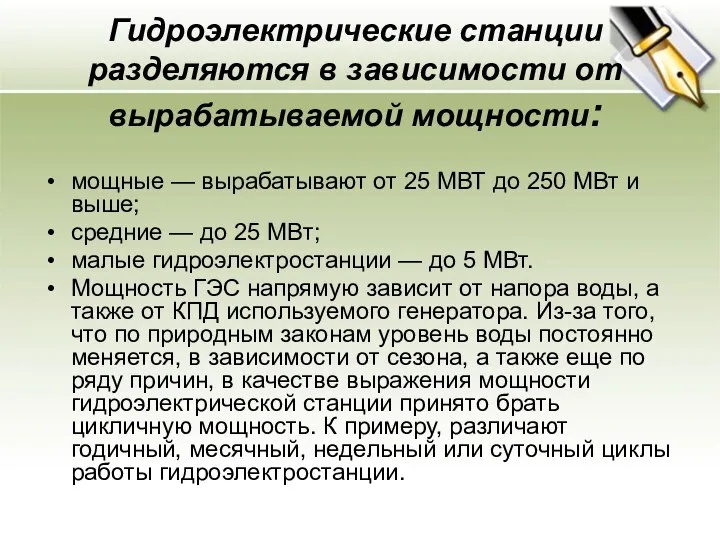 Гидроэлектрические станции разделяются в зависимости от вырабатываемой мощности:

• мощные — вырабатывают от 25 МВТ до 250 МВт и выше;
• средние — до 25 МВт;
• малые гидроэлектростанции — до 5 МВт.
• Мощность ГЭС напрямую зависит от напора воды, а также от КПД используемого генератора. Из-за того, что по природным законам уровень воды постоянно меняется, в зависимости от сезона, а также еще по ряду причин, в качестве выражения мощности гидроэлектрической станции принято брать цикличную мощность. К примеру, различают годичный, месячный, недельный или суточный циклы работы гидроэлектростанции.